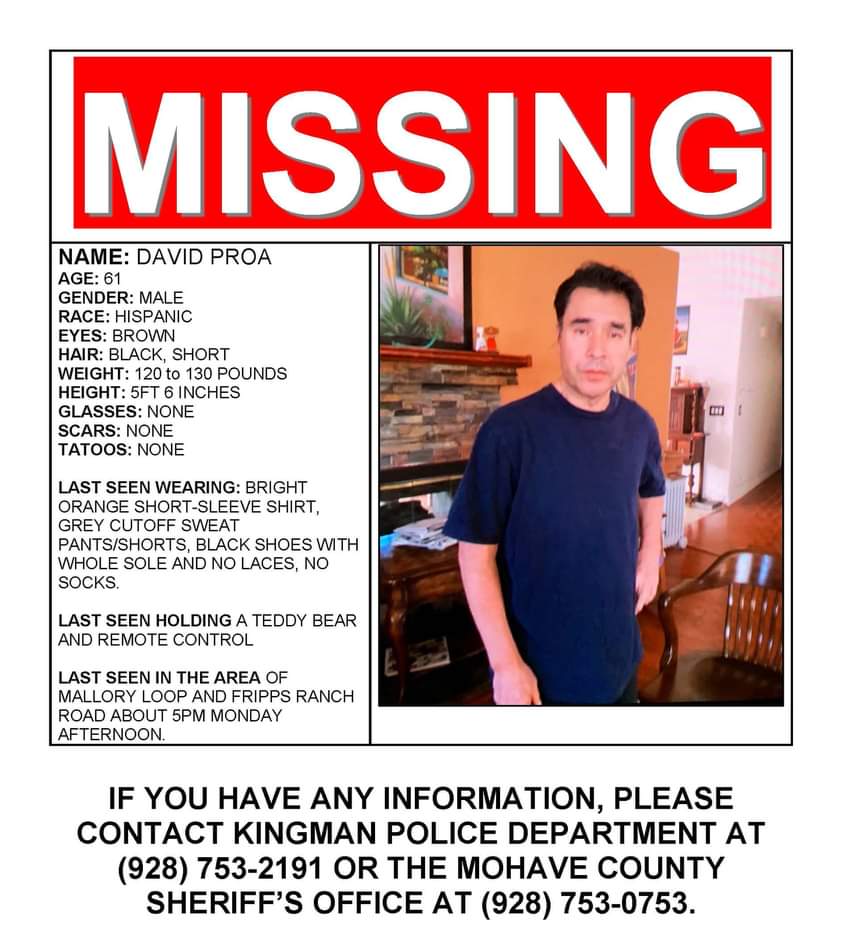 MISSING

NAME: DAVID PROA
AGE: 61
GENDER: MALE
RACE: HISPANIC
EYES: BROWN
HAIR: BLACK, SHORT
WEIGHT: 120 to 130 POUNDS
HEIGHT: 5FT 6 INCHES
GLASSES: NONE
SCARS: NONE
TATOOS: NONE

LAST SEEN WEARING: BRIGHT ORANGE SHORT-SLEEVE SHIRT, GREY CUTOFF SWEAT PANTS/SHORTS, BLACK SHOES WITH WHOLE SOLE AND NO LACES, NO SOCKS.

LAST SEEN HOLDING A TEDDY BEAR AND REMOTE CONTROL

LAST SEEN IN THE AREA OF MALLORY LOOP AND FRIPPS RANCH ROAD ABOUT 5PM MONDAY AFTERNOON.

IF YOU HAVE ANY INFORMATION, PLEASE CONTACT KINGMAN POLICE DEPARTMENT AT (928) 753-2191 OR THE MOHAVE COUNTY SHERIFF'S OFFICE AT (928) 753-0753.